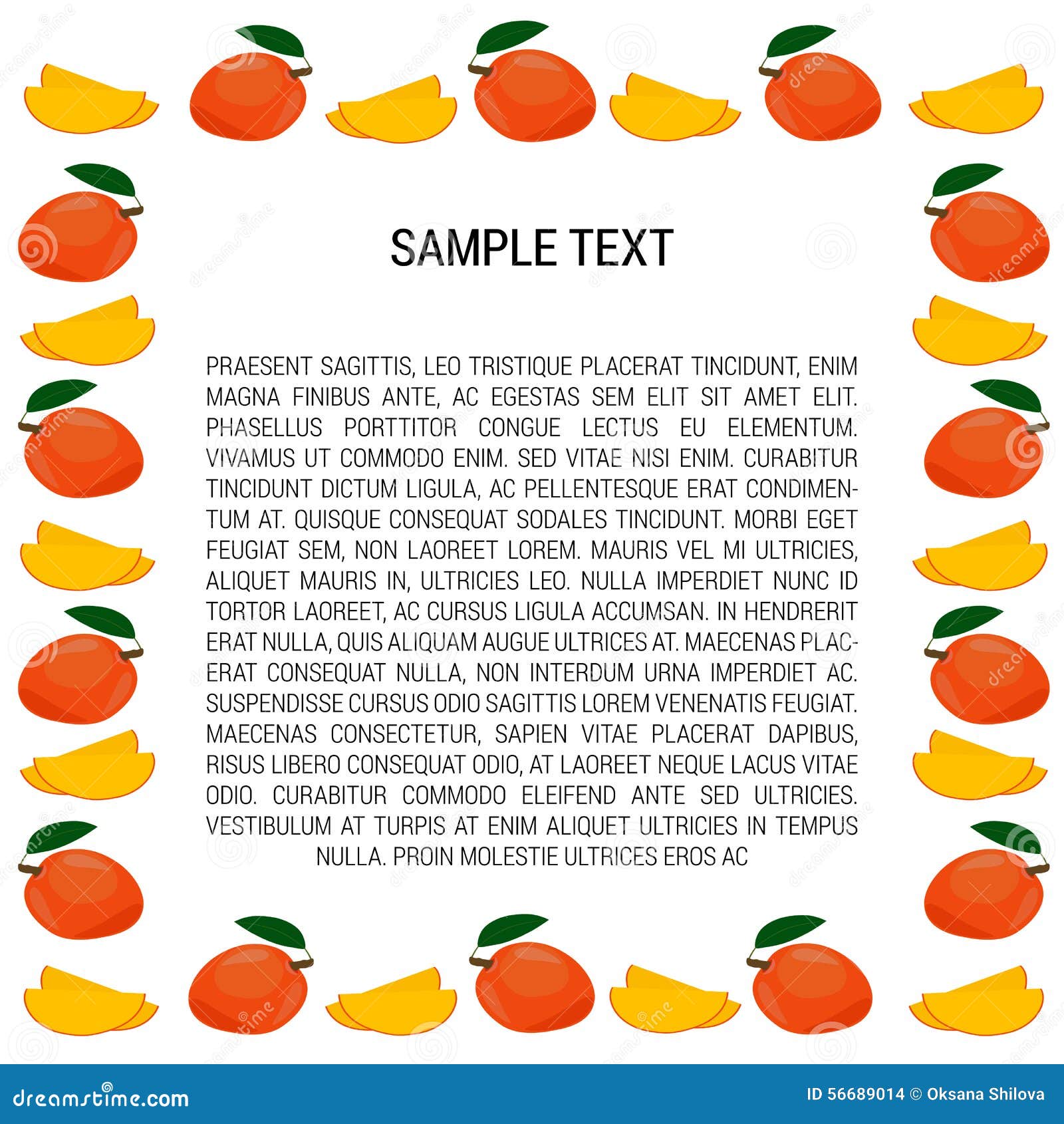 SAMPLE TEXT

PRAESENT SAGITTIS, LEO TRISTIQUE PLACERAT TINCIDUNT, ENIM MAGNA FINIBUS ANTE, AC EGESTAS SEM ELIT SIT AMET ELIT. PHASELLUS PORTTITOR CONGUE LECTUS EU ELEMENTUM. VIVAMUS UT COMMODO ENIM. SED VITAE NISI ENIM. CURABITUR TINCIDUNT DICTUM LIGULA, AC PELLENTESQUE ERAT CONDIMENTUM AT. QUISQUE CONSEQUAT SODALES TINCIDUNT. MORBI EGET FEUGIAT SEM, NON LAOREET LOREM. MAURIS VEL MI ULTRICIES, ALIQUET MAURIS IN, ULTRICIES LEO. NULLA IMPERDIET NUNC ID TORTOR LAOREET, AC CURSUS LIGULA ACCUMSAN. IN HENDRERIT ERAT NULLA, QUIS ALIQUAM AUGUE ULTRICES AT. MAECENAS PLACERAT CONSEQUAT NULLA, NON INTERDUM URNA IMPERDIET AC. SUSPENDISSE CURSUS ODIO SAGITTIS LOREM VENENATIS FEUGIAT. MAECENAS CONSECTETUR, SAPIEN VITAE PLACERAT DAPIBUS, RISUS LIBERO CONSEQUAT ODIO, AT LAOREET NEQUE LACUS VITAE ODIO. CURABITUR COMMODO ELEIFEND ANTE SED ULTRICIES. VESTIBULUM AT TURPIS AT ENIM ALIQUET ULTRICIES IN TEMPUS NULLA. PROIN MOLESTIE ULTRICES EROS AC

dreamstime.com

ID 56689014 © Oksana Shilova